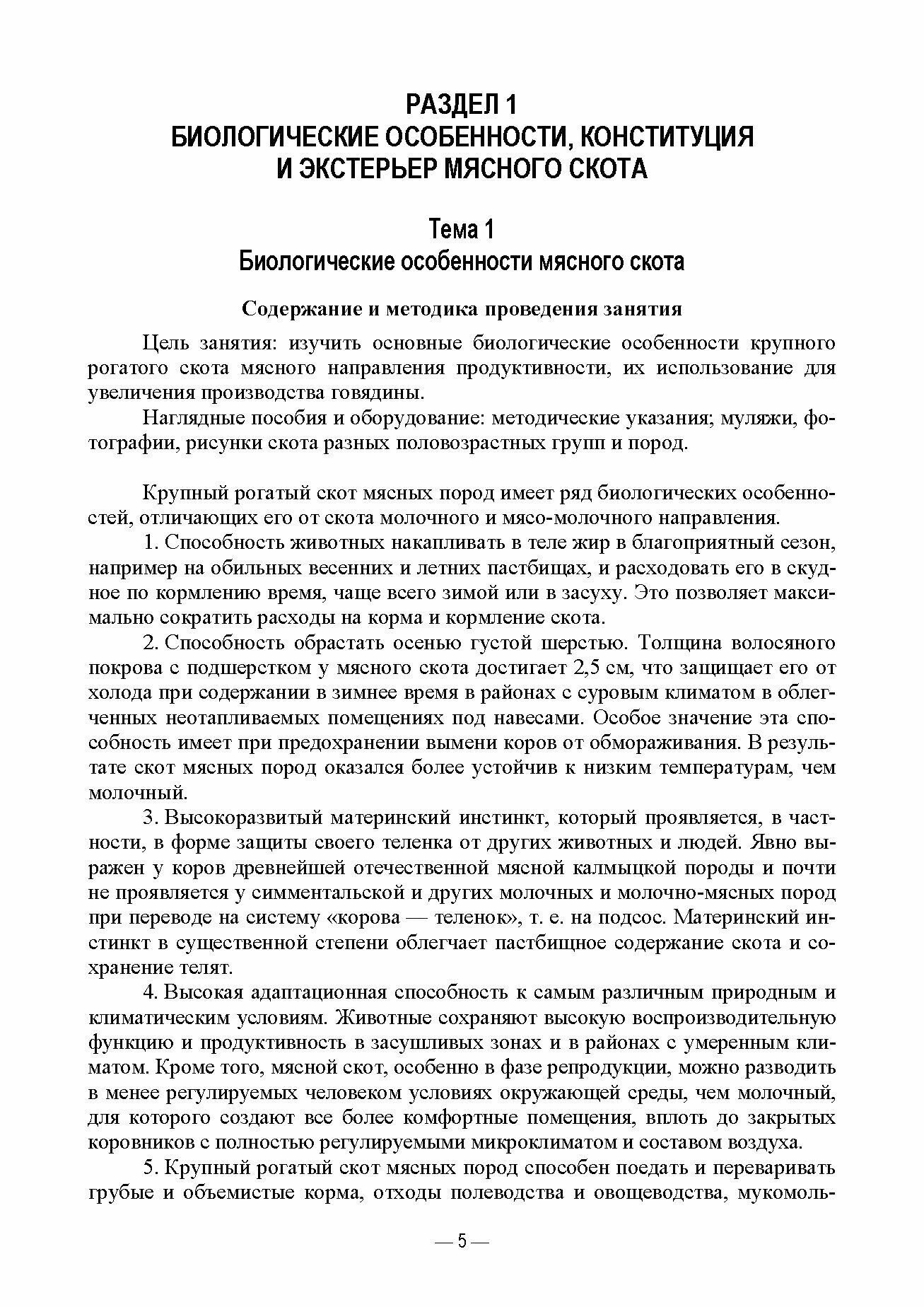 РАЗДЕЛ 1
БИОЛОГИЧЕСКИЕ ОСОБЕННОСТИ, КОНСТИТУЦИЯ И ЭКСТЕРЬЕР МЯСНОГО СКОТА

Тема 1
Биологические особенности мясного скота

Содержание и методика проведения занятия

Цель занятия: изучить основные биологические особенности крупного рогатого скота мясного направления продуктивности, их использование для увеличения производства говядины.

Наглядные пособия и оборудование: методические указания; муляжи, фотографии, рисунки скота разных половозрастных групп и пород.

Крупный рогатый скот мясных пород имеет ряд биологических особенностей, отличающих его от скота молочного и мясо-молочного направления.

1. Способность животных накапливать в теле жир в благоприятный сезон, например на обильных весенних и летних пастбищах, и расходовать его в скудное по кормлению время, чаще всего зимой или в засуху. Это позволяет максимально сократить расходы на корма и кормление скота.

2. Способность обрастать осенью густой шерстью. Толщина волосяного покрова с подшерстком у мясного скота достигает 2,5 см, что защищает его от холода при содержании в зимнее время в районах с суровым климатом в облегченных неотапливаемых помещениях под навесами. Особое значение эта способность имеет при предохранении вымени коров от обмораживания. В результате скот мясных пород оказался более устойчив к низким температурам, чем молочный.

3. Высокоразвитый материнский инстинкт, который проявляется, в частности, в форме защиты своего теленка от других животных и людей. Явно выражен у коров древнейшей отечественной мясной калмыцкой породы и почти не проявляется у симментальской и других молочных и молочно-мясных пород при переводе на систему «корова — теленок», т. е. на подсос. Материнский инстинкт в существенной степени облегчает пастбищное содержание скота и сохранение телят.

4. Высокая адаптационная способность к самым различным природным и климатическим условиям. Животные сохраняют высокую воспроизводительную функцию и продуктивность в засушливых зонах и в районах с умеренным климатом. Кроме того, мясной скот, особенно в фазе репродукции, можно разводить в менее регулируемых человеком условиях окружающей среды, чем молочный, для которого создают все более комфортные помещения, вплоть до закрытых коровников с полностью регулируемыми микроклиматом и составом воздуха.

5. Крупный рогатый скот мясных пород способен поедать и переваривать грубые и объемистые корма, отходы полеводства и овощеводства, мукомоль-

— 5 —